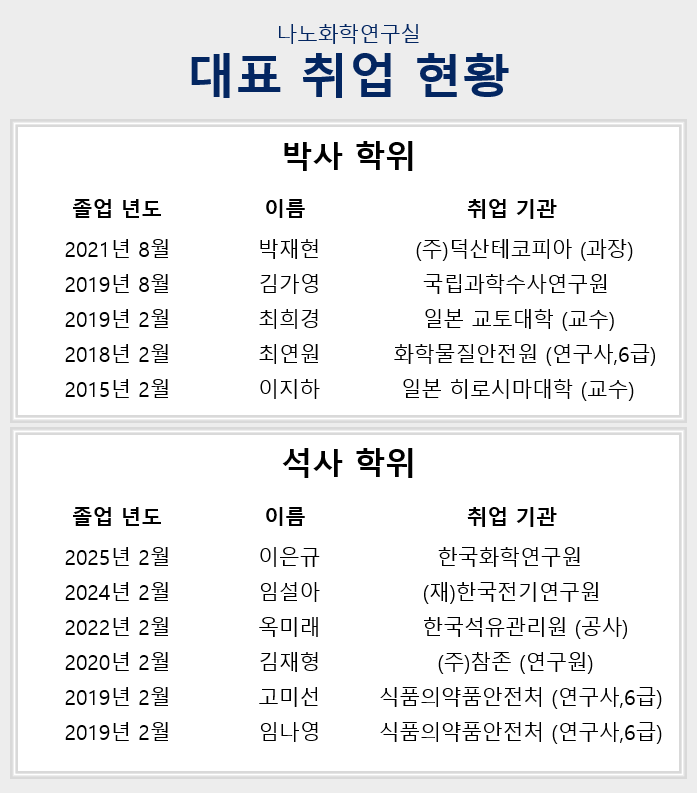 나노화학연구실
대표 취업 현황

박사 학위

| 졸업 년도 | 이름 | 취업 기관 |
|---|---|---|
| 2021년 8월 | 박재현 | (주)덕산테코피아 (과장) |
| 2019년 8월 | 김가영 | 국립과학수사연구원 |
| 2019년 2월 | 최희경 | 일본 교토대학 (교수) |
| 2018년 2월 | 최연원 | 화학물질안전원 (연구사,6급) |
| 2015년 2월 | 이지하 | 일본 히로시마대학 (교수) |

석사 학위

| 졸업 년도 | 이름 | 취업 기관 |
|---|---|---|
| 2025년 2월 | 이은규 | 한국화학연구원 |
| 2024년 2월 | 임설아 | (재)한국전기연구원 |
| 2022년 2월 | 옥미래 | 한국석유관리원 (공사) |
| 2020년 2월 | 김재형 | (주)참존 (연구원) |
| 2019년 2월 | 고미선 | 식품의약품안전처 (연구사,6급) |
| 2019년 2월 | 임나영 | 식품의약품안전처 (연구사,6급) |